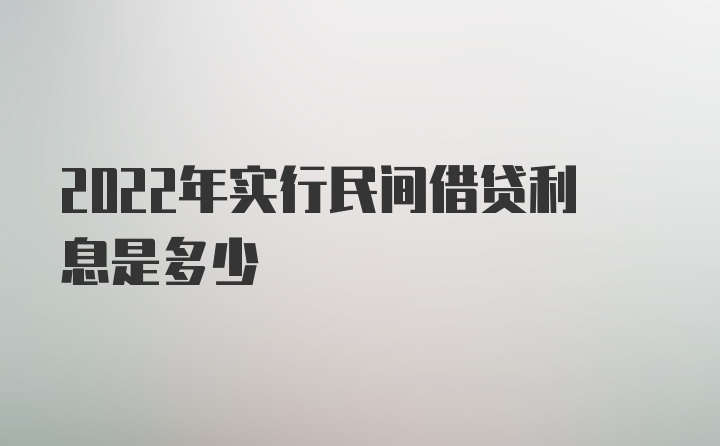 2022年实行民间借贷利息是多少